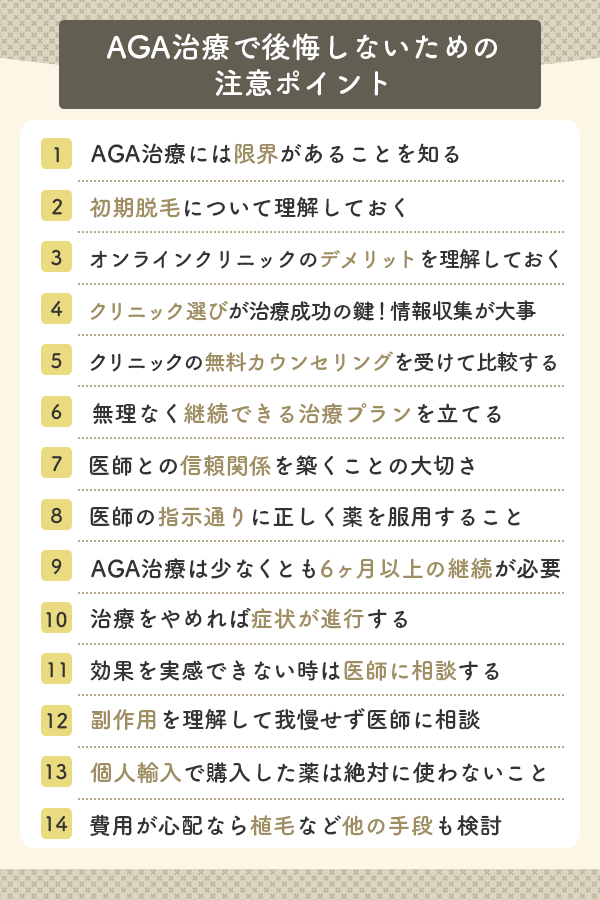 AGA治療で後悔しないための注意ポイント

1 AGA治療には限界があることを知る

2 初期脱毛について理解しておく

3 オンラインクリニックのデメリットを理解しておく

4 クリニック選びが治療成功の鍵！情報収集が大事

5 クリニックの無料カウンセリングを受けて比較する

6 無理なく継続できる治療プランを立てる

7 医師との信頼関係を築くことの大切さ

8 医師の指示通りに正しく薬を服用すること

9 AGA治療は少なくとも6ヶ月以上の継続が必要

10 治療をやめれば症状が進行する

11 効果を実感できない時は医師に相談する

12 副作用を理解して我慢せず医師に相談

13 個人輸入で購入した薬は絶対に使わないこと

14 費用が心配なら植毛など他の手段も検討